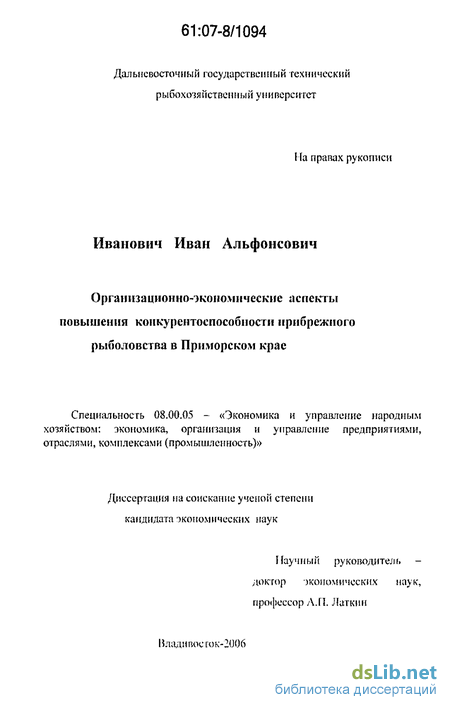 61:07-8/1094

Дальневосточный государственный технический рыбохозяйственный университет

На правах рукописи

Иванович Иван Альфонсович

Организационно-экономические аспекты повышения конкурентоспособности прибрежного рыболовства в Приморском крае

Специальность 08.00.05 – «Экономика и управление народным хозяйством: экономика, организация и управление предприятиями, отраслями, комплексами (промышленность)»

Диссертация на соискание ученой степени кандидата экономических наук

Научный руководитель – доктор экономических наук, профессор А.П. Латкин

Владивосток-2006

dsLib.net
библиотека диссертаций